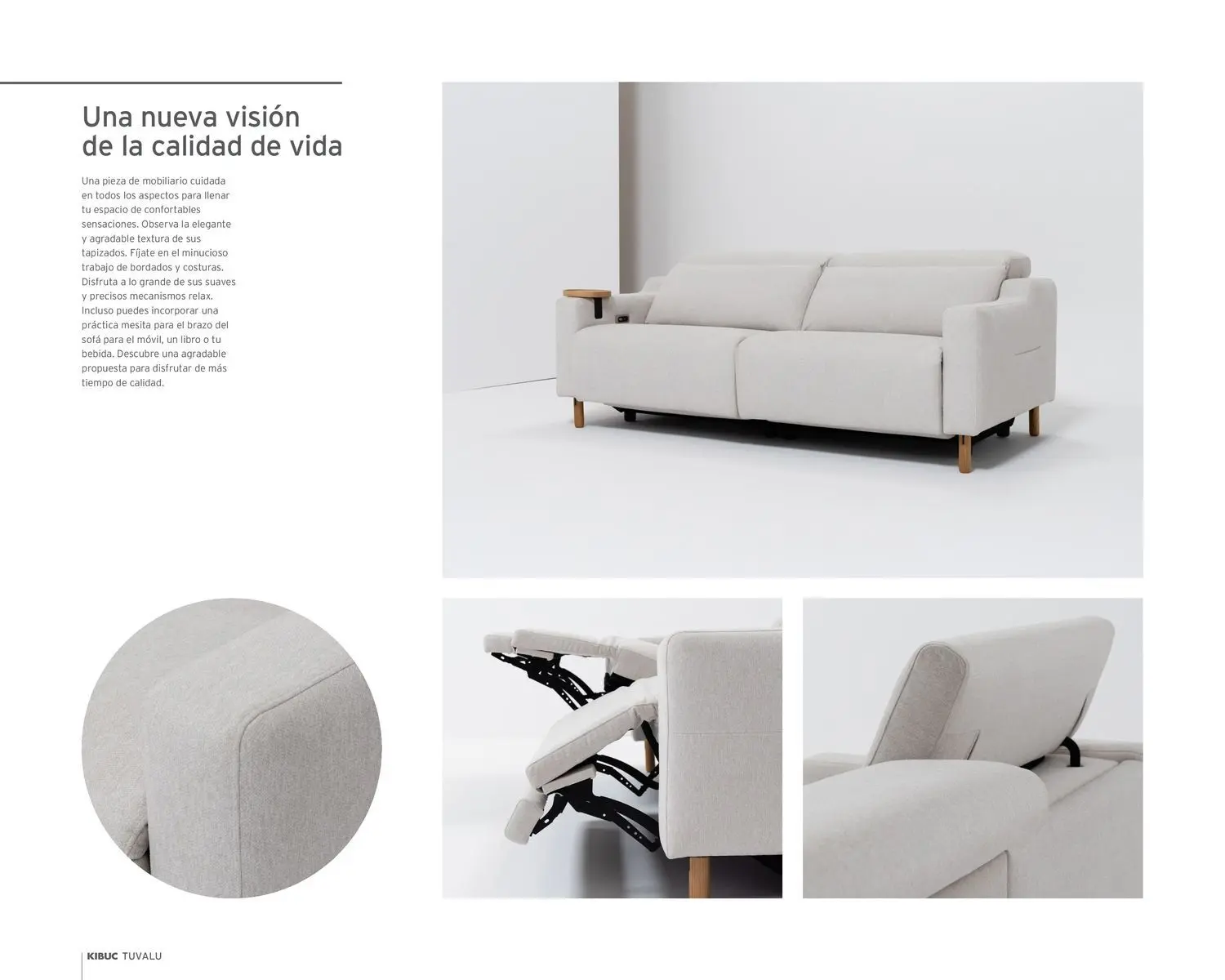 Una nueva visión
de la calidad de vida

Una pieza de mobiliario cuidada en todos los aspectos para llenar tu espacio de confortables sensaciones. Observa la elegante y agradable textura de sus tapizados. Fíjate en el minucioso trabajo de bordados y costuras. Disfruta a lo grande de sus suaves y precisos mecanismos relax. Incluso puedes incorporar una práctica mesita para el brazo del sofá para el móvil, un libro o tu bebida. Descubre una agradable propuesta para disfrutar de más tiempo de calidad.

KIBUC TUVALU